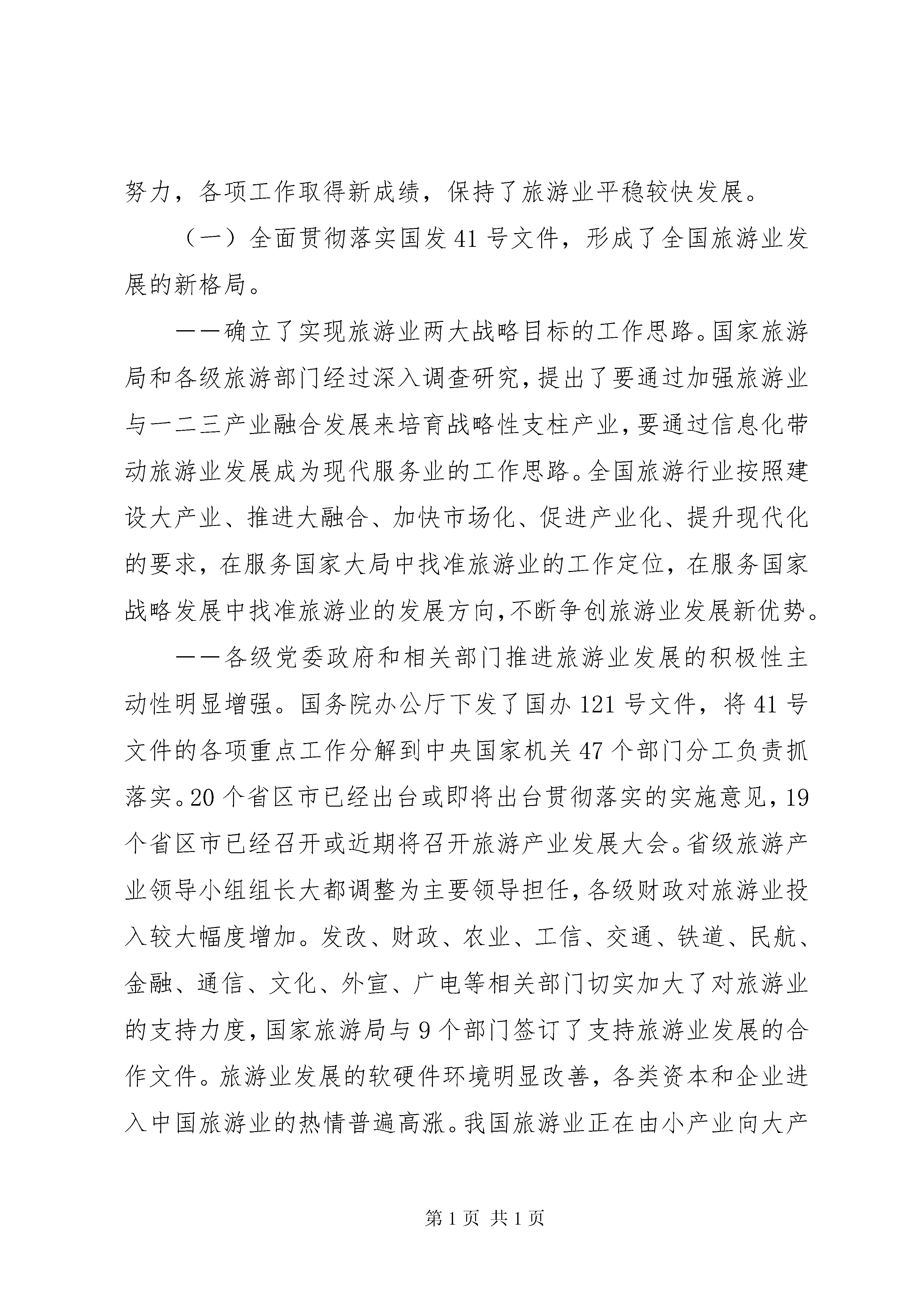 努力，各项工作取得新成绩，保持了旅游业平稳较快发展。

（一）全面贯彻落实国发41号文件，形成了全国旅游业发展的新格局。

——确立了实现旅游业两大战略目标的工作思路。国家旅游局和各级旅游部门经过深入调查研究，提出了要通过加强旅游业与一二三产业融合发展来培育战略性支柱产业，要通过信息化带动旅游业发展成为现代服务业的工作思路。全国旅游行业按照建设大产业、推进大融合、加快市场化、促进产业化、提升现代化的要求，在服务国家大局中找准旅游业的工作定位，在服务国家战略发展中找准旅游业的发展方向，不断争创旅游业发展新优势。

——各级党委政府和相关部门推进旅游业发展的积极性主动性明显增强。国务院办公厅下发了国办121号文件，将41号文件的各项重点工作分解到中央国家机关47个部门分工负责抓落实。20个省区市已经出台或即将出台贯彻落实的实施意见，19个省区市已经召开或近期将召开旅游产业发展大会。省级旅游产业领导小组组长大都调整为主要领导担任，各级财政对旅游业投入较大幅度增加。发改、财政、农业、工信、交通、铁道、民航、金融、通信、文化、外宣、广电等相关部门切实加大了对旅游业的支持力度，国家旅游局与9个部门签订了支持旅游业发展的合作文件。旅游业发展的软硬件环境明显改善，各类资本和企业进入中国旅游业的热情普遍高涨。我国旅游业正在由小产业向大产

第1页 共1页